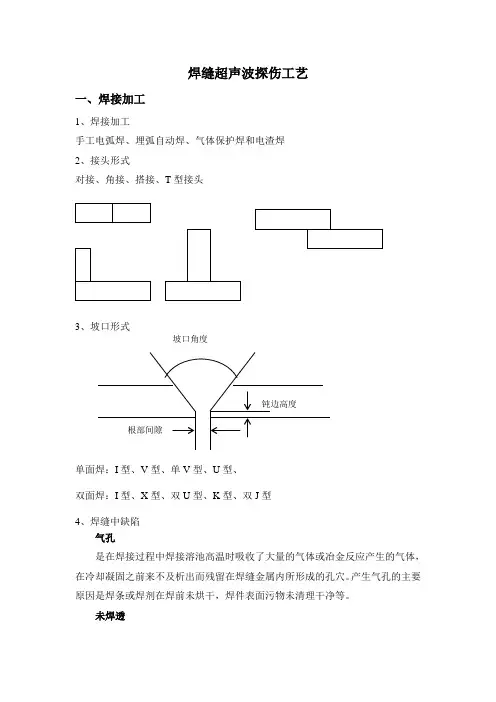 焊缝超声波探伤工艺

一、焊接加工

1、焊接加工

手工电弧焊、埋弧自动焊、气体保护焊和电渣焊

2、接头形式

对接、角接、搭接、T 型接头

3、坡口形式

坡口角度

钝边高度

根部间隙

单面焊：I 型、V 型、单 V 型、U 型、

双面焊：I 型、X 型、双 U 型、K 型、双 J 型

4、焊缝中缺陷

气孔

是在焊接过程中焊接溶池高温时吸收了大量的气体或冶金反应产生的气体，在冷却凝固之前来不及析出而残留在焊缝金属内所形成的孔穴。产生气孔的主要原因是焊条或焊剂在焊前未烘干，焊件表面污物未清理干净等。

未焊透